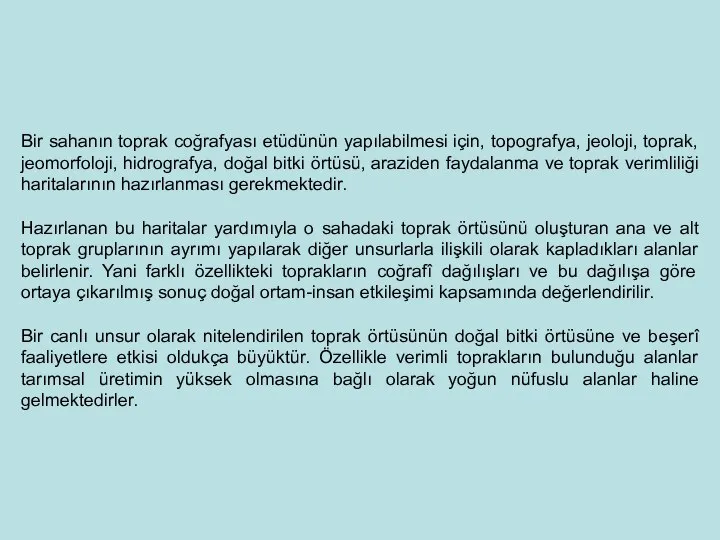 Bir sahanın toprak coğrafyası etüdünün yapılabilmesi için, topografya, jeoloji, toprak, jeomorfoloji, hidrografya, doğal bitki örtüsü, araziden faydalanma ve toprak verimliliği haritalarının hazırlanması gerekmektedir.

Hazırlanan bu haritalar yardımıyla o sahadaki toprak örtüsünü oluşturan ana ve alt toprak gruplarının ayrımı yapılarak diğer unsurlarla ilişkili olarak kapladıkları alanlar belirlenir. Yani farklı özellikteki toprakların coğrafî dağılışları ve bu dağılışa göre ortaya çıkarılmış sonuç doğal ortam-insan etkileşimi kapsamında değerlendirilir.

Bir canlı unsur olarak nitelendirilen toprak örtüsünün doğal bitki örtüsüne ve beşerî faaliyetlere etkisi oldukça büyüktür. Özellikle verimli toprakların bulunduğu alanlar tarımsal üretimin yüksek olmasına bağlı olarak yoğun nüfuslu alanlar haline gelmektedirler.